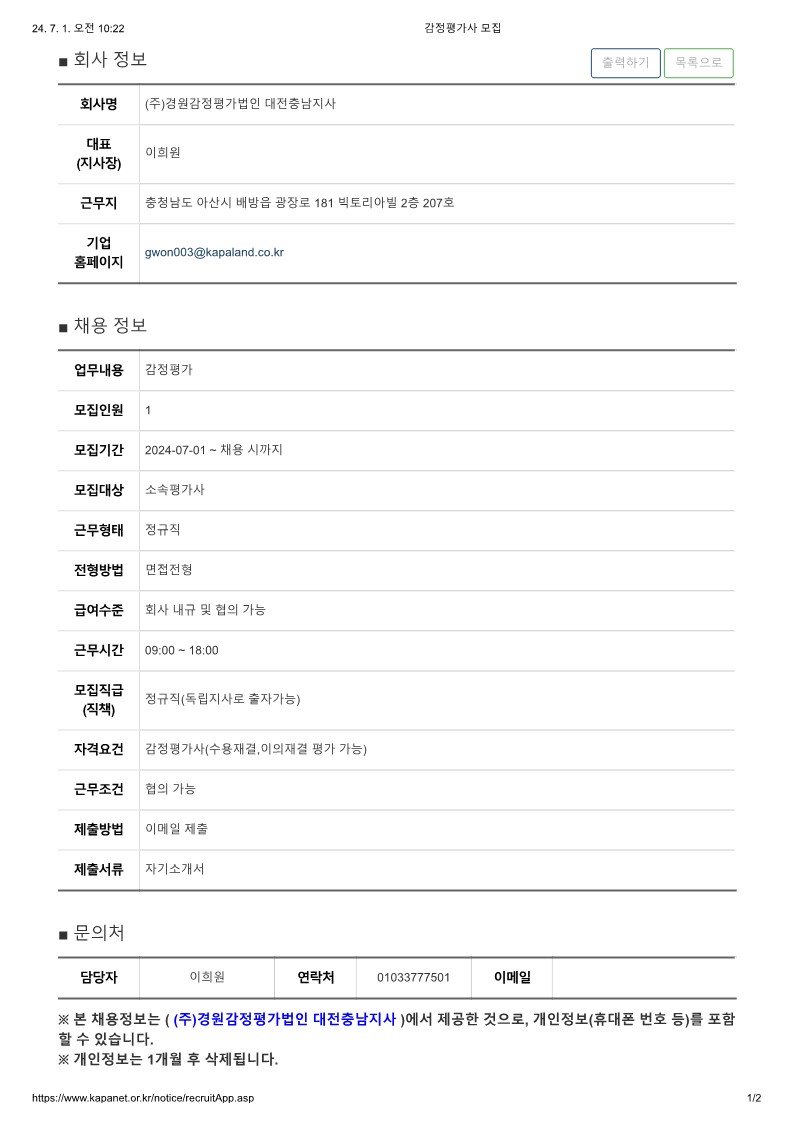 24. 7. 1. 오전 10:22

감정평가사 모집

■ 회사 정보

출력하기 목록으로

| 회사명 | (주)경원감정평가법인 대전충남지사 |
|---|---|
| 대표 (지사장) | 이희원 |
| 근무지 | 충청남도 아산시 배방읍 광장로 181 빅토리아빌 2층 207호 |
| 기업 홈페이지 | gwon003@kapaland.co.kr |

■ 채용 정보

| 업무내용 | 감정평가 |
|---|---|
| 모집인원 | 1 |
| 모집기간 | 2024-07-01 ~ 채용 시까지 |
| 모집대상 | 소속평가사 |
| 근무형태 | 정규직 |
| 전형방법 | 면접전형 |
| 급여수준 | 회사 내규 및 협의 가능 |
| 근무시간 | 09:00 ~ 18:00 |
| 모집직급 (직책) | 정규직(독립지사로 출자가능) |
| 자격요건 | 감정평가사(수용재결,이의재결 평가 가능) |
| 근무조건 | 협의 가능 |
| 제출방법 | 이메일 제출 |
| 제출서류 | 자기소개서 |

■ 문의처

| 담당자 | 이희원 | 연락처 | 01033777501 | 이메일 | |
|---|---|---|---|---|---|

※ 본 채용정보는 ( (주)경원감정평가법인 대전충남지사 )에서 제공한 것으로, 개인정보(휴대폰 번호 등)를 포함할 수 있습니다.
※ 개인정보는 1개월 후 삭제됩니다.

https://www.kapanet.or.kr/notice/recruitApp.asp

1/2